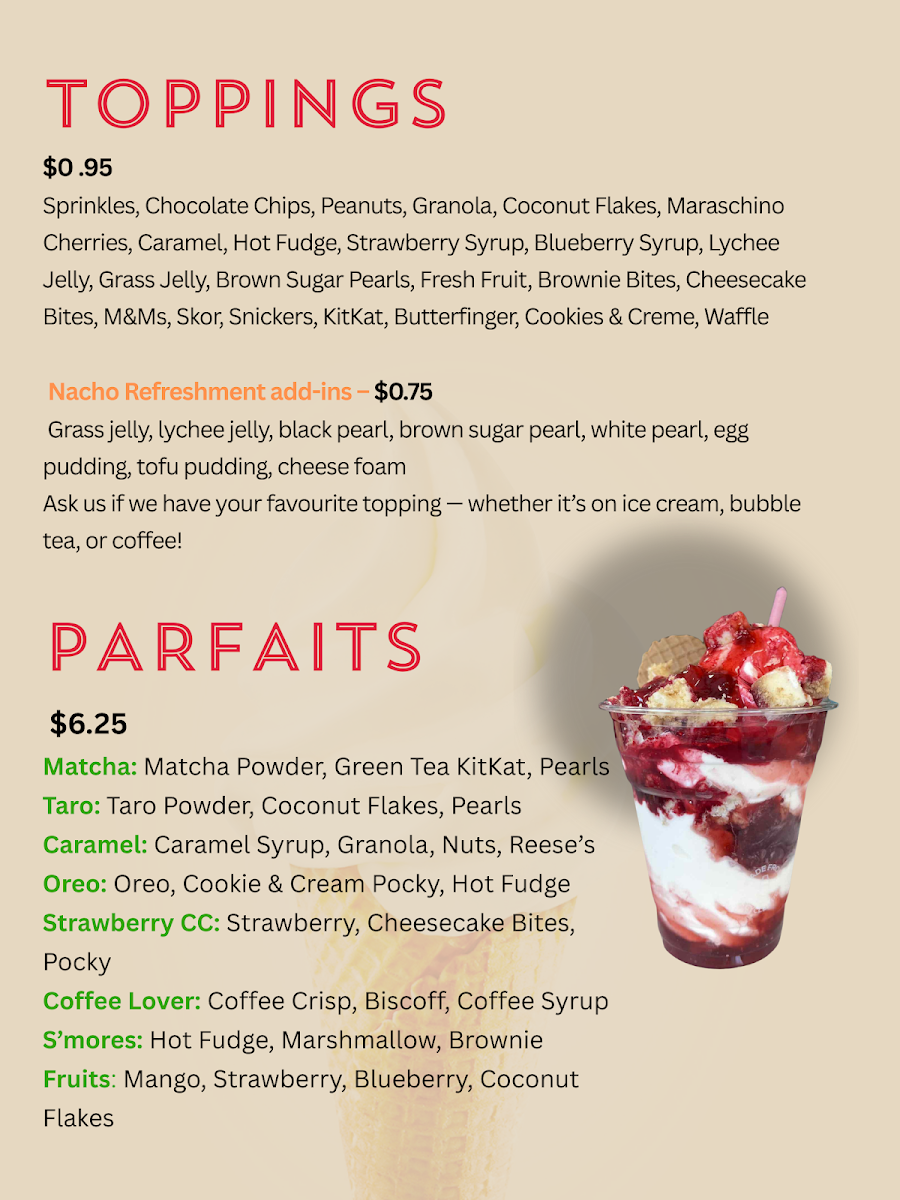 TOPPINGS

$0 .95

Sprinkles, Chocolate Chips, Peanuts, Granola, Coconut Flakes, Maraschino Cherries, Caramel, Hot Fudge, Strawberry Syrup, Blueberry Syrup, Lychee Jelly, Grass Jelly, Brown Sugar Pearls, Fresh Fruit, Brownie Bites, Cheesecake Bites, M&Ms, Skor, Snickers, KitKat, Butterfinger, Cookies & Creme, Waffle

Nacho Refreshment add-ins – $0.75

Grass jelly, lychee jelly, black pearl, brown sugar pearl, white pearl, egg pudding, tofu pudding, cheese foam

Ask us if we have your favourite topping — whether it's on ice cream, bubble tea, or coffee!

PARFAITS

$6.25

Matcha: Matcha Powder, Green Tea KitKat, Pearls
Taro: Taro Powder, Coconut Flakes, Pearls
Caramel: Caramel Syrup, Granola, Nuts, Reese's
Oreo: Oreo, Cookie & Cream Pocky, Hot Fudge
Strawberry CC: Strawberry, Cheesecake Bites, Pocky
Coffee Lover: Coffee Crisp, Biscoff, Coffee Syrup
S'mores: Hot Fudge, Marshmallow, Brownie
Fruits: Mango, Strawberry, Blueberry, Coconut Flakes